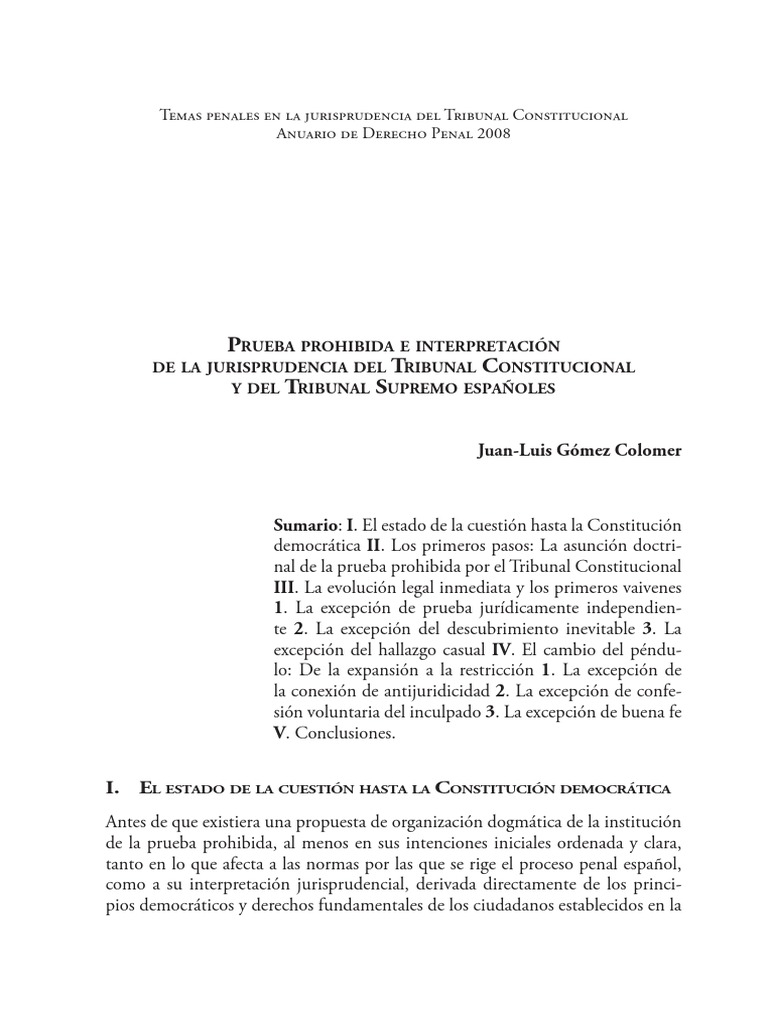 Temas penales en la jurisprudencia del Tribunal Constitucional
Anuario de Derecho Penal 2008

Prueba prohibida e interpretación
de la jurisprudencia del Tribunal Constitucional
y del Tribunal Supremo españoles

Juan-Luis Gómez Colomer

Sumario: I. El estado de la cuestión hasta la Constitución democrática II. Los primeros pasos: La asunción doctrinal de la prueba prohibida por el Tribunal Constitucional III. La evolución legal inmediata y los primeros vaivenes 1. La excepción de prueba jurídicamente independiente 2. La excepción del descubrimiento inevitable 3. La excepción del hallazgo casual IV. El cambio del péndulo: De la expansión a la restricción 1. La excepción de la conexión de antijuridicidad 2. La excepción de confesión voluntaria del inculpado 3. La excepción de buena fe V. Conclusiones.

I. El estado de la cuestión hasta la Constitución democrática

Antes de que existiera una propuesta de organización dogmática de la institución de la prueba prohibida, al menos en sus intenciones iniciales ordenada y clara, tanto en lo que afecta a las normas por las que se rige el proceso penal español, como a su interpretación jurisprudencial, derivada directamente de los principios democráticos y derechos fundamentales de los ciudadanos establecidos en la